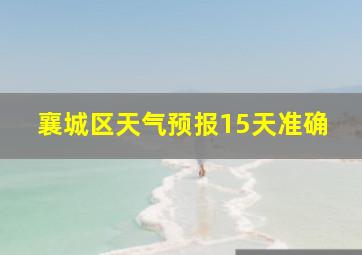 襄城区天气预报15天准确